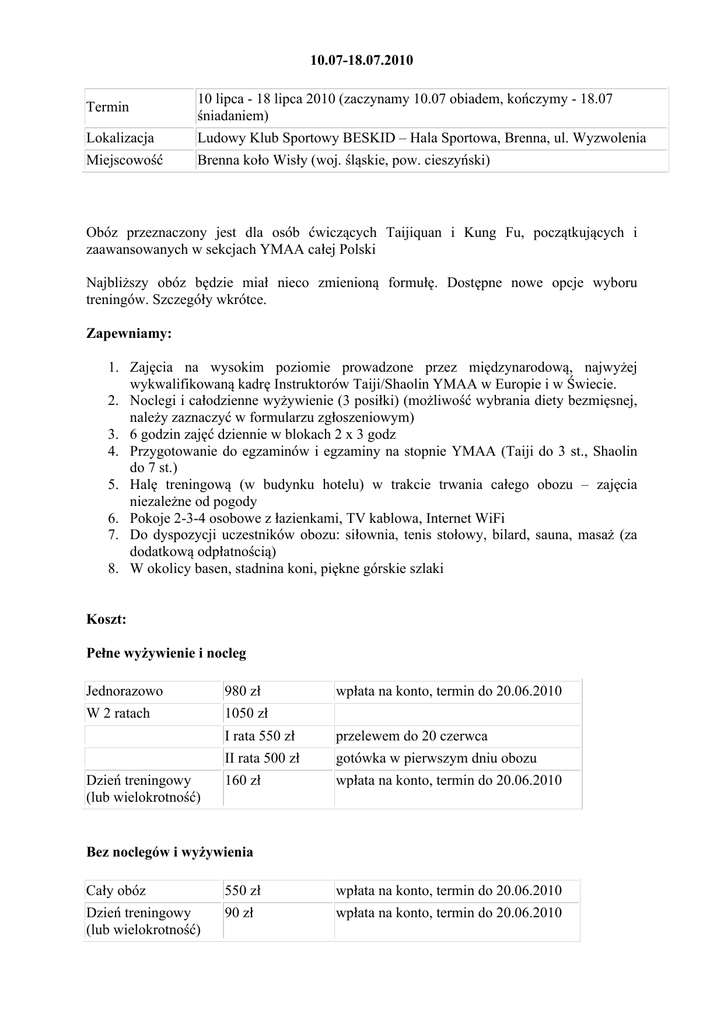 10.07-18.07.2010

| Termin | 10 lipca - 18 lipca 2010 (zaczynamy 10.07 obiadem, kończymy - 18.07 śniadaniem) |
|---|---|
| Lokalizacja | Ludowy Klub Sportowy BESKID – Hala Sportowa, Brenna, ul. Wyzwolenia |
| Miejscowość | Brenna koło Wisły (woj. śląskie, pow. cieszyński) |

Obóz przeznaczony jest dla osób ćwiczących Taijiquan i Kung Fu, początkujących i zaawansowanych w sekcjach YMAA całej Polski

Najbliższy obóz będzie miał nieco zmienioną formułę. Dostępne nowe opcje wyboru treningów. Szczegóły wkrótce.

Zapewniamy:

1. Zajęcia na wysokim poziomie prowadzone przez międzynarodową, najwyżej wykwalifikowaną kadrę Instruktorów Taiji/Shaolin YMAA w Europie i w Świecie.
2. Noclegi i całodzienne wyżywienie (3 posiłki) (możliwość wybrania diety bezmięsnej, należy zaznaczyć w formularzu zgłoszeniowym)
3. 6 godzin zajęć dziennie w blokach 2 x 3 godz
4. Przygotowanie do egzaminów i egzaminy na stopnie YMAA (Taiji do 3 st., Shaolin do 7 st.)
5. Halę treningową (w budynku hotelu) w trakcie trwania całego obozu – zajęcia niezależne od pogody
6. Pokoje 2-3-4 osobowe z łazienkami, TV kablowa, Internet WiFi
7. Do dyspozycji uczestników obozu: siłownia, tenis stołowy, bilard, sauna, masaż (za dodatkową odpłatnością)
8. W okolicy basen, stadnina koni, piękne górskie szlaki

Koszt:

Pełne wyżywienie i nocleg

| Jednorazowo | 980 zł | wpłata na konto, termin do 20.06.2010 |
|---|---|---|
| W 2 ratach | 1050 zł | |
| | I rata 550 zł | przelewem do 20 czerwca |
| | II rata 500 zł | gotówka w pierwszym dniu obozu |
| Dzień treningowy (lub wielokrotność) | 160 zł | wpłata na konto, termin do 20.06.2010 |

Bez noclegów i wyżywienia

| Cały obóz | 550 zł | wpłata na konto, termin do 20.06.2010 |
|---|---|---|
| Dzień treningowy (lub wielokrotność) | 90 zł | wpłata na konto, termin do 20.06.2010 |